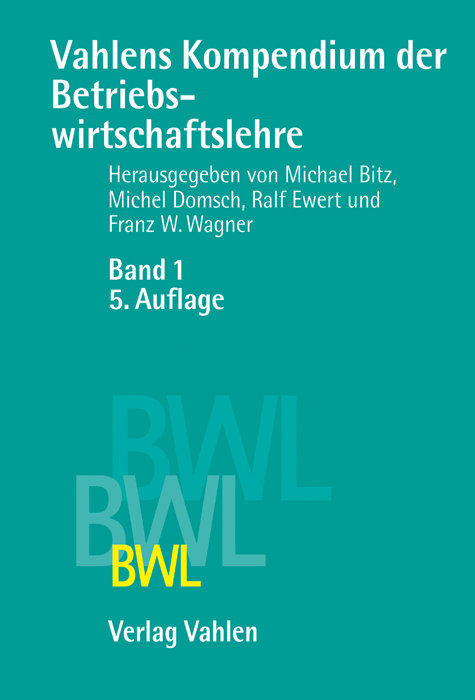 Vahlens Kompendium der Betriebswirtschaftslehre

Herausgegeben von Michael Bitz, Michel Domsch, Ralf Ewert und Franz W. Wagner

Band 1
5. Auflage

BWL
BWL
BWL

Verlag Vahlen